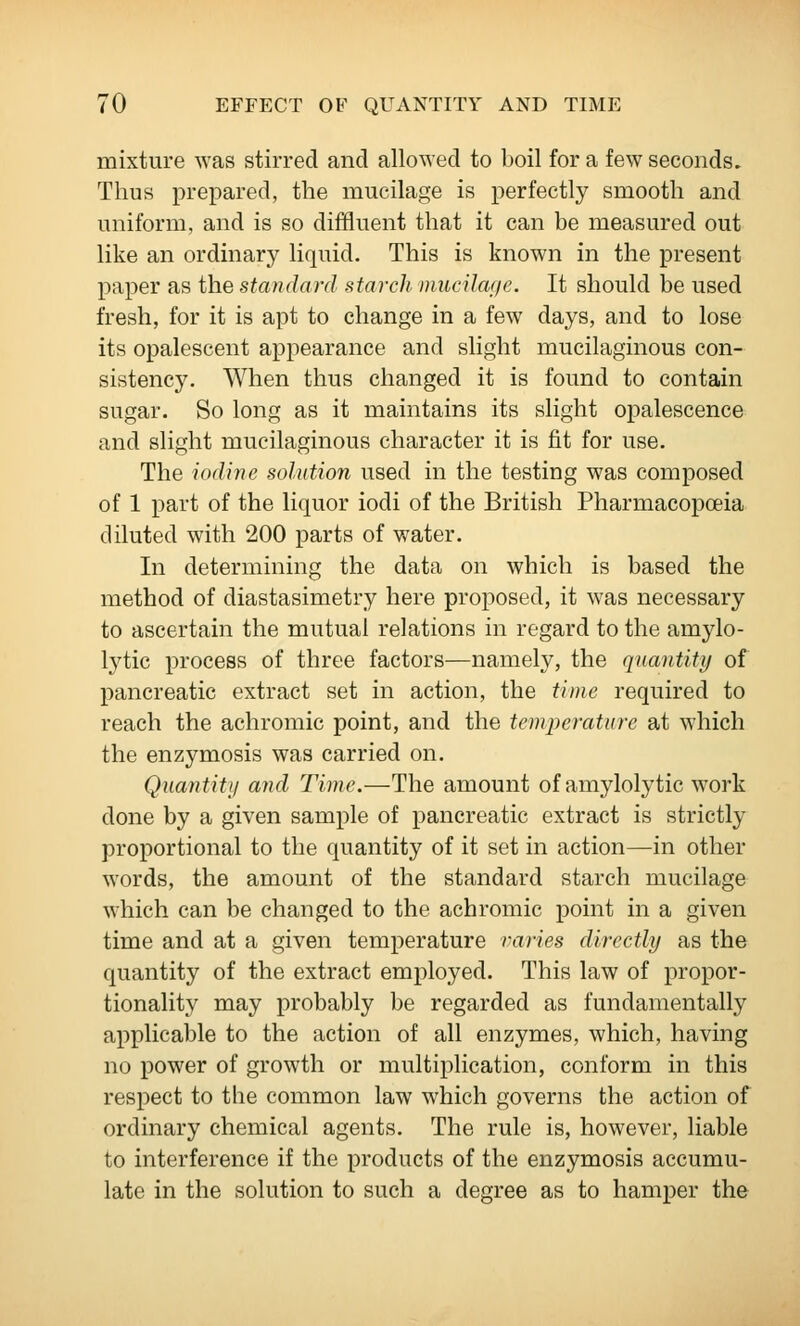 70 EFFECT OF QUANTITY AND TIME

mixture was stirred and allowed to boil for a few seconds. Thus prepared, the mucilage is perfectly smooth and uniform, and is so diffluent that it can be measured out like an ordinary liquid. This is known in the present paper as the standard starch mucilage. It should be used fresh, for it is apt to change in a few days, and to lose its opalescent appearance and slight mucilaginous consistency. When thus changed it is found to contain sugar. So long as it maintains its slight opalescence and slight mucilaginous character it is fit for use.

The iodine solution used in the testing was composed of 1 part of the liquor iodi of the British Pharmacopœia diluted with 200 parts of water.

In determining the data on which is based the method of diastasimetry here proposed, it was necessary to ascertain the mutual relations in regard to the amylolytic process of three factors—namely, the quantity of pancreatic extract set in action, the time required to reach the achromic point, and the temperature at which the enzymosis was carried on.

Quantity and Time.—The amount of amylolytic work done by a given sample of pancreatic extract is strictly proportional to the quantity of it set in action—in other words, the amount of the standard starch mucilage which can be changed to the achromic point in a given time and at a given temperature varies directly as the quantity of the extract employed. This law of proportionality may probably be regarded as fundamentally applicable to the action of all enzymes, which, having no power of growth or multiplication, conform in this respect to the common law which governs the action of ordinary chemical agents. The rule is, however, liable to interference if the products of the enzymosis accumulate in the solution to such a degree as to hamper the